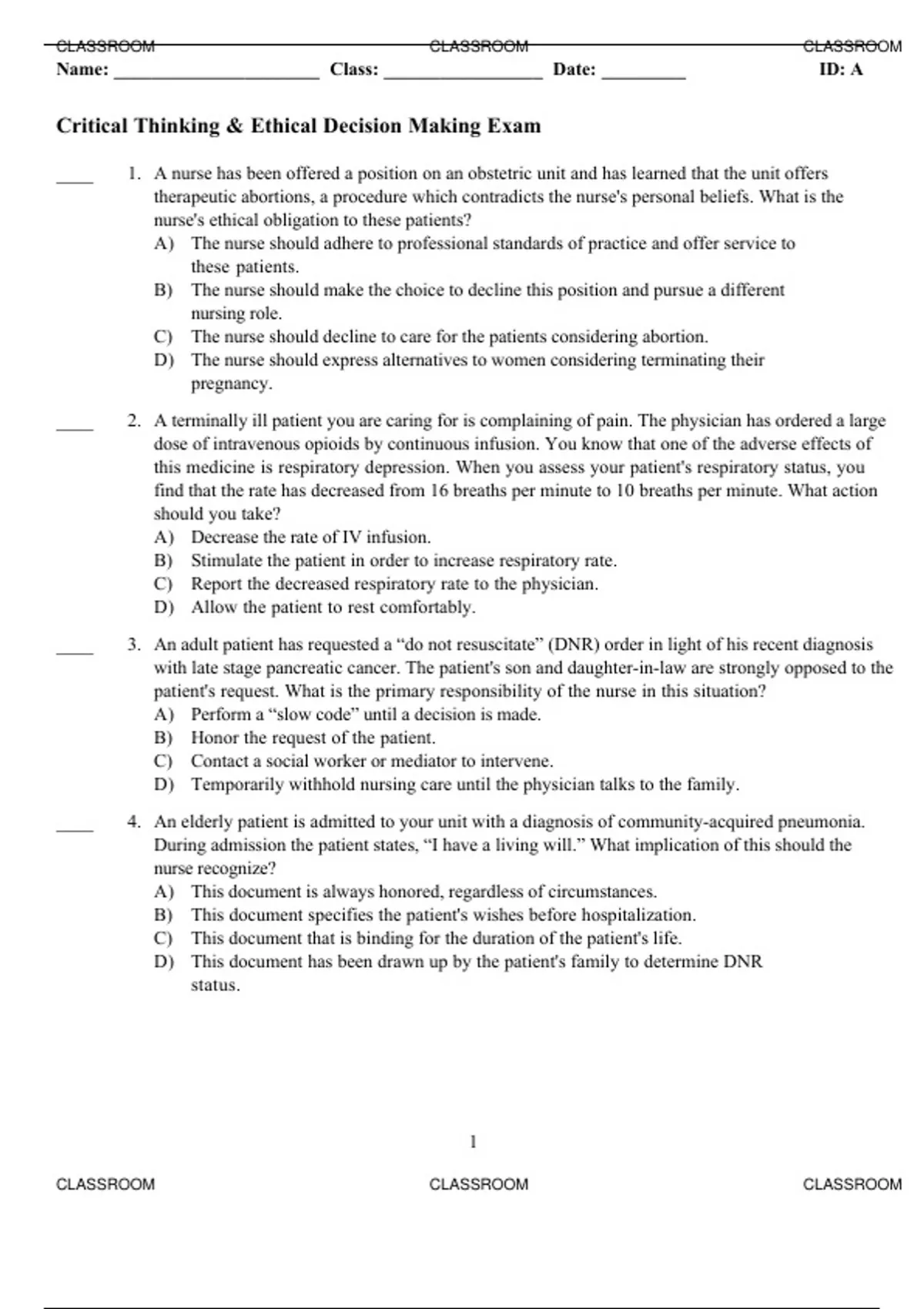 CLASSROOM CLASSROOM CLASSROOM

Name: ______________________ Class: _________________ Date: _________ ID: A

Critical Thinking & Ethical Decision Making Exam

____ 1. A nurse has been offered a position on an obstetric unit and has learned that the unit offers therapeutic abortions, a procedure which contradicts the nurse's personal beliefs. What is the nurse's ethical obligation to these patients?
A) The nurse should adhere to professional standards of practice and offer service to these patients.
B) The nurse should make the choice to decline this position and pursue a different nursing role.
C) The nurse should decline to care for the patients considering abortion.
D) The nurse should express alternatives to women considering terminating their pregnancy.

____ 2. A terminally ill patient you are caring for is complaining of pain. The physician has ordered a large dose of intravenous opioids by continuous infusion. You know that one of the adverse effects of this medicine is respiratory depression. When you assess your patient's respiratory status, you find that the rate has decreased from 16 breaths per minute to 10 breaths per minute. What action should you take?
A) Decrease the rate of IV infusion.
B) Stimulate the patient in order to increase respiratory rate.
C) Report the decreased respiratory rate to the physician.
D) Allow the patient to rest comfortably.

____ 3. An adult patient has requested a “do not resuscitate” (DNR) order in light of his recent diagnosis with late stage pancreatic cancer. The patient's son and daughter-in-law are strongly opposed to the patient's request. What is the primary responsibility of the nurse in this situation?
A) Perform a “slow code” until a decision is made.
B) Honor the request of the patient.
C) Contact a social worker or mediator to intervene.
D) Temporarily withhold nursing care until the physician talks to the family.

____ 4. An elderly patient is admitted to your unit with a diagnosis of community-acquired pneumonia. During admission the patient states, “I have a living will.” What implication of this should the nurse recognize?
A) This document is always honored, regardless of circumstances.
B) This document specifies the patient's wishes before hospitalization.
C) This document that is binding for the duration of the patient's life.
D) This document has been drawn up by the patient's family to determine DNR status.

1

CLASSROOM CLASSROOM CLASSROOM